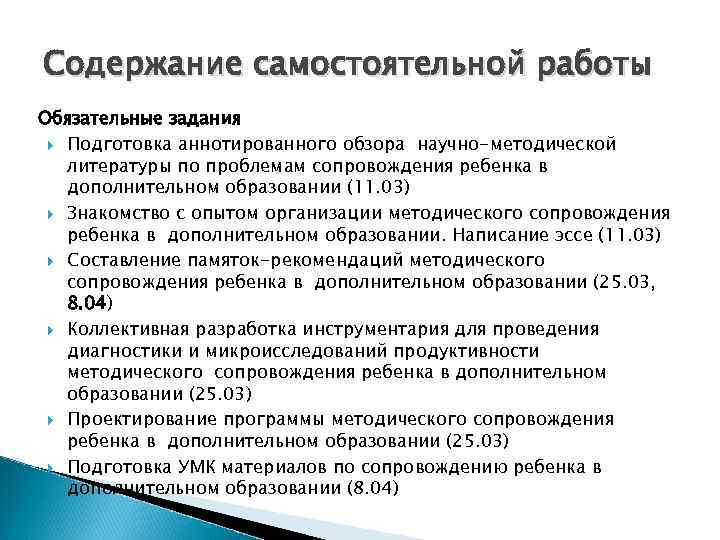 Содержание самостоятельной работы

Обязательные задания

Подготовка аннотированного обзора научно-методической литературы по проблемам сопровождения ребенка в дополнительном образовании (11.03)

Знакомство с опытом организации методического сопровождения ребенка в дополнительном образовании. Написание эссе (11.03)

Составление памяток-рекомендаций методического сопровождения ребенка в дополнительном образовании (25.03, 8.04)

Коллективная разработка инструментария для проведения диагностики и микроисследований продуктивности методического сопровождения ребенка в дополнительном образовании (25.03)

Проектирование программы методического сопровождения ребенка в дополнительном образовании (25.03)

Подготовка УМК материалов по сопровождению ребенка в дополнительном образовании (8.04)